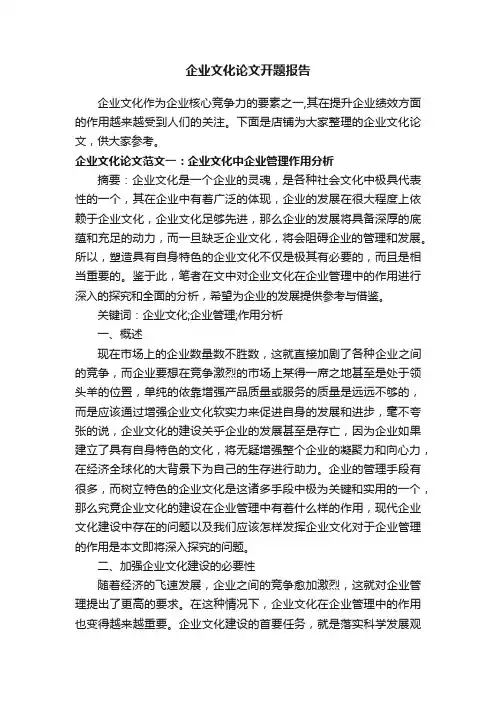 企业文化论文开题报告

企业文化作为企业核心竞争力的要素之一,其在提升企业绩效方面的作用越来越受到人们的关注。下面是店铺为大家整理的企业文化论文，供大家参考。

企业文化论文范文一：企业文化中企业管理作用分析

摘要：企业文化是一个企业的灵魂，是各种社会文化中极具代表性的一个，其在企业中有着广泛的体现，企业的发展在很大程度上依赖于企业文化，企业文化足够先进，那么企业的发展将具备深厚的底蕴和充足的动力，而一旦缺乏企业文化，将会阻碍企业的管理和发展。所以，塑造具有自身特色的企业文化不仅是极其有必要的，而且是相当重要的。鉴于此，笔者在文中对企业文化在企业管理中的作用进行深入的探究和全面的分析，希望为企业的发展提供参考与借鉴。

关键词：企业文化;企业管理;作用分析

一、概述

现在市场上的企业数量数不胜数，这就直接加剧了各种企业之间的竞争，而企业要想在竞争激烈的市场上某得一席之地甚至是处于领头羊的位置，单纯的依靠增强产品质量或服务的质量是远远不够的，而是应该通过增强企业文化软实力来促进自身的发展和进步，毫不夸张的说，企业文化的建设关乎企业的发展甚至是存亡，因为企业如果建立了具有自身特色的文化，将无疑增强整个企业的凝聚力和向心力，在经济全球化的大背景下为自己的生存进行助力。企业的管理手段有很多，而树立特色的企业文化是这诸多手段中极为关键和实用的一个，那么究竟企业文化的建设在企业管理中有着什么样的作用，现代企业文化建设中存在的问题以及我们应该怎样发挥企业文化对于企业管理的作用是本文即将深入探究的问题。

二、加强企业文化建设的必要性

随着经济的飞速发展，企业之间的竞争愈加激烈，这就对企业管理提出了更高的要求。在这种情况下，企业文化在企业管理中的作用也变得越来越重要。企业文化建设的首要任务，就是落实科学发展观